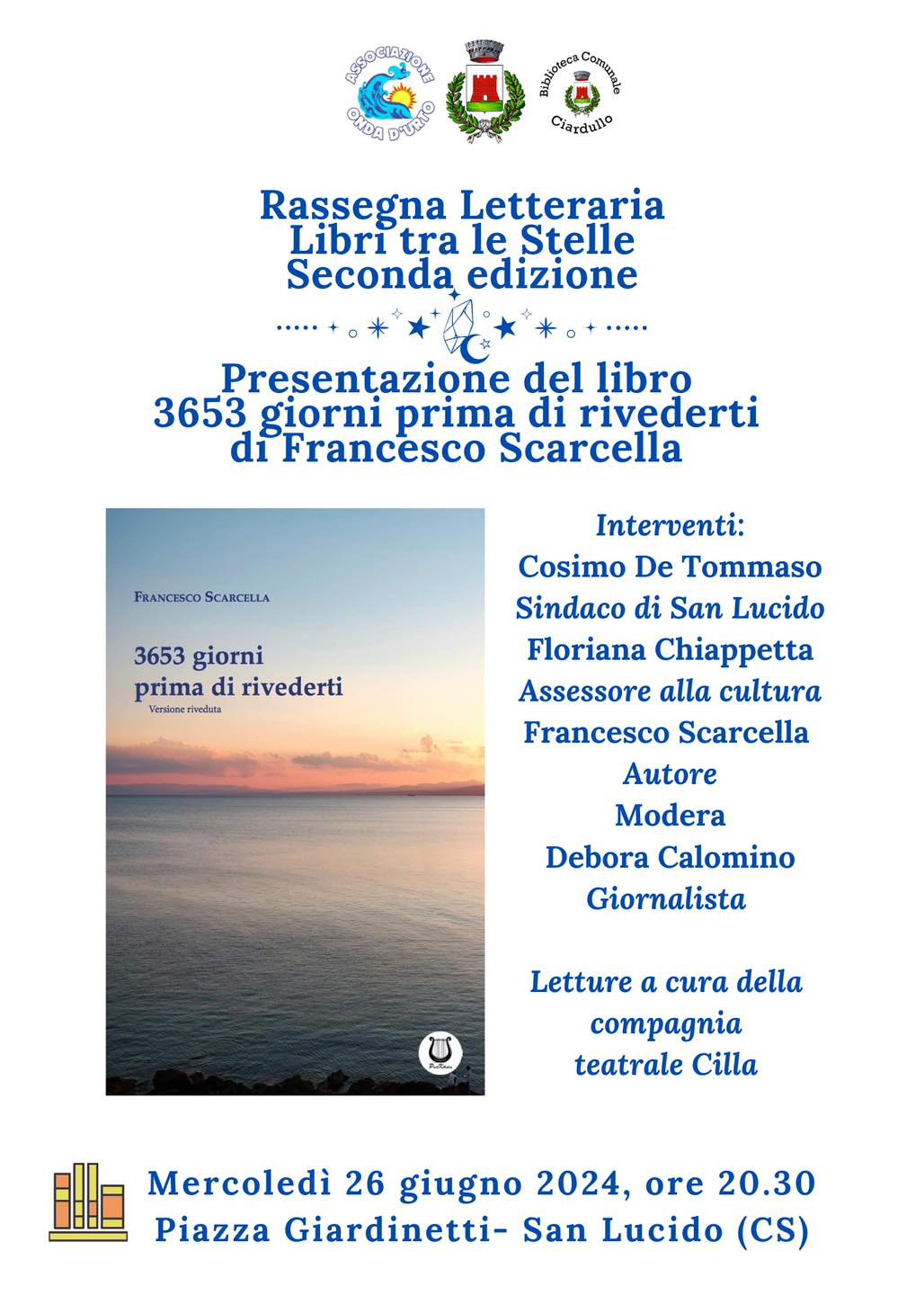 ASSOCIAZIONE ONDA D'URTO

Biblioteca Comunale Ciardullo

Rassegna Letteraria
Libri tra le Stelle
Seconda edizione

Presentazione del libro
3653 giorni prima di rivederti
di Francesco Scarcella

FRANCESCO SCARCELLA

3653 giorni
prima di rivederti
Versione riveduta

Interventi:
Cosimo De Tommaso
Sindaco di San Lucido
Floriana Chiappetta
Assessore alla cultura
Francesco Scarcella
Autore
Modera
Debora Calomino
Giornalista

Letture a cura della compagnia teatrale Cilla

Mercoledì 26 giugno 2024, ore 20.30
Piazza Giardinetti- San Lucido (CS)